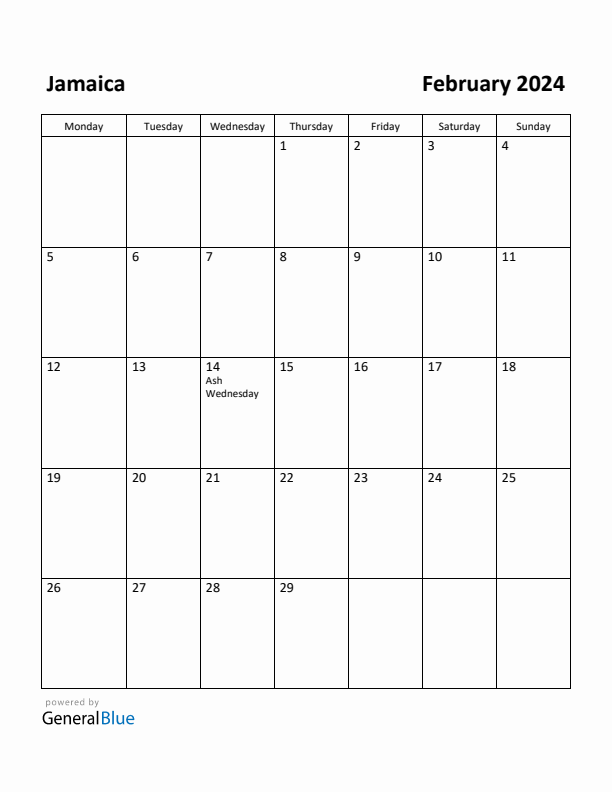 Jamaica

February 2024

| Monday | Tuesday | Wednesday | Thursday | Friday | Saturday | Sunday |
|---|---|---|---|---|---|---|
| | | | 1 | 2 | 3 | 4 |
| 5 | 6 | 7 | 8 | 9 | 10 | 11 |
| 12 | 13 | 14 Ash Wednesday | 15 | 16 | 17 | 18 |
| 19 | 20 | 21 | 22 | 23 | 24 | 25 |
| 26 | 27 | 28 | 29 | | | |

powered by
GeneralBlue